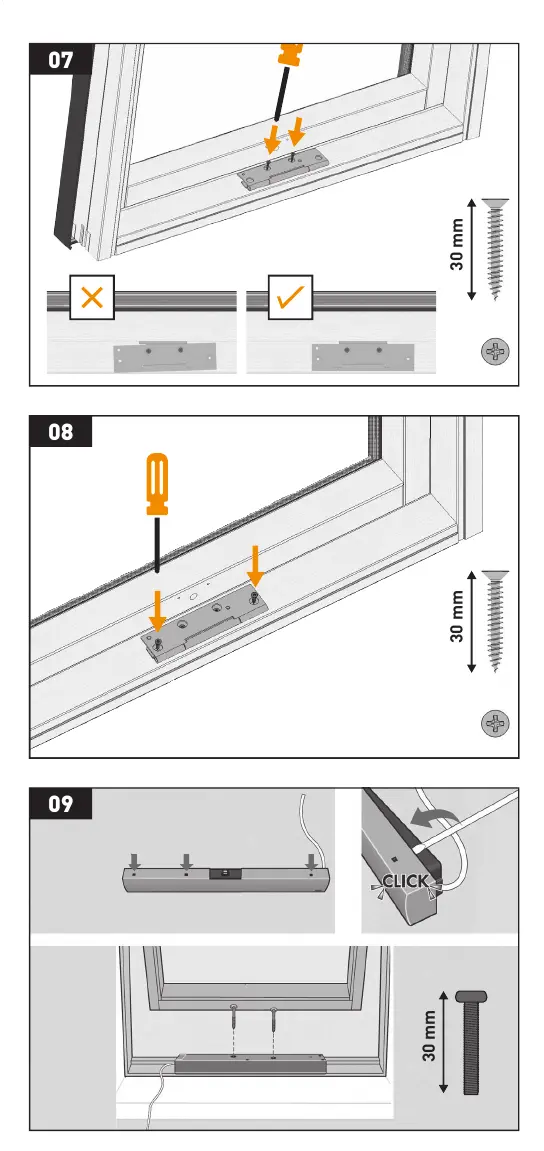 07

30 mm

08

30 mm

09

CLICK

30 mm